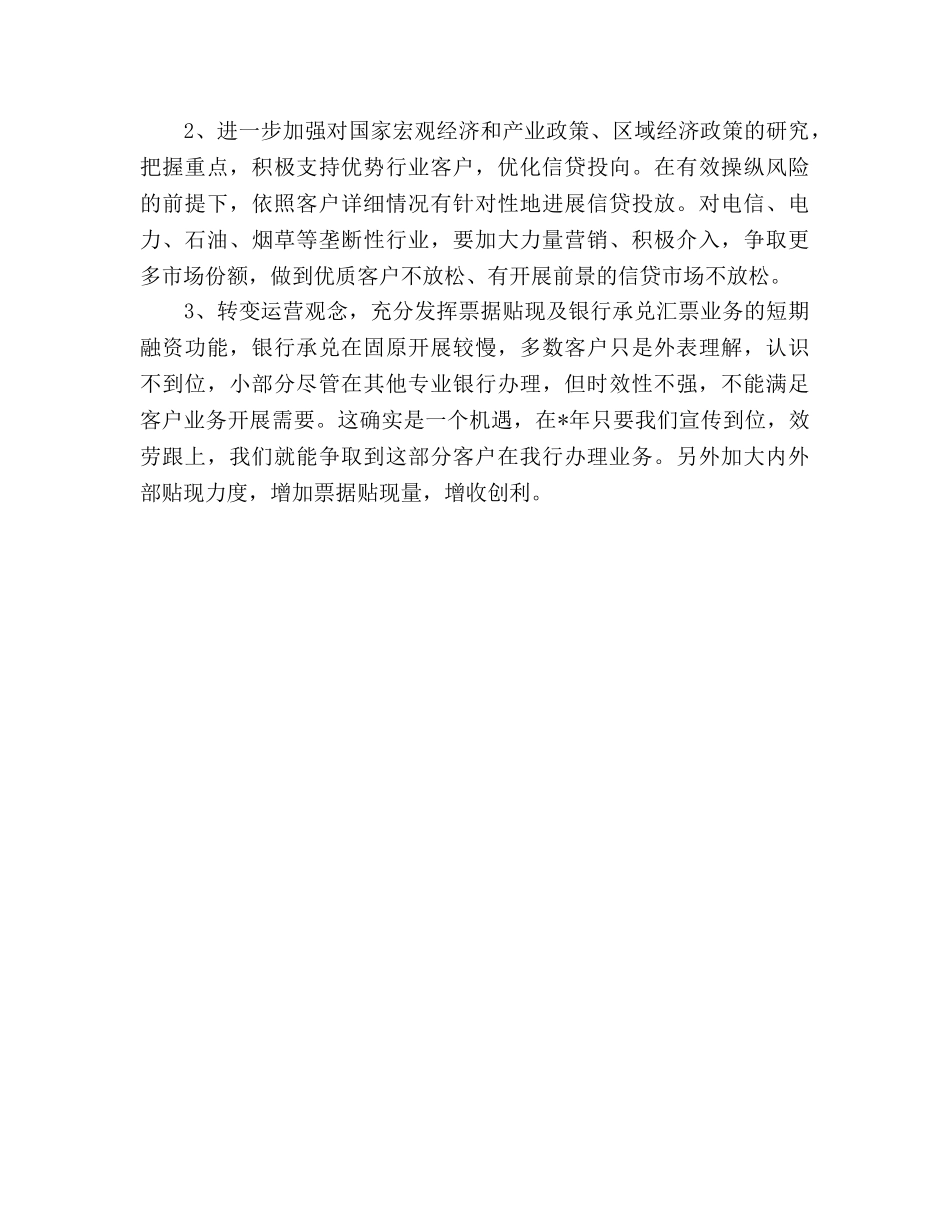 2、进一步加强对国家宏观经济和产业政策、区域经济政策的研究，把握重点，积极支持优势行业客户，优化信贷投向。在有效操纵风险的前提下，依照客户详细情况有针对性地进展信贷投放。对电信、电力、石油、烟草等垄断性行业，要加大力量营销、积极介入，争取更多市场份额，做到优质客户不放松、有开展前景的信贷市场不放松。

3、转变运营观念，充分发挥票据贴现及银行承兑汇票业务的短期融资功能，银行承兑在固原开展较慢，多数客户只是外表理解，认识不到位，小部分尽管在其他专业银行办理，但时效性不强，不能满足客户业务开展需要。这确实是一个机遇，在*年只要我们宣传到位，效劳跟上，我们就能争取到这部分客户在我行办理业务。另外加大内外部贴现力度，增加票据贴现量，增收创利。